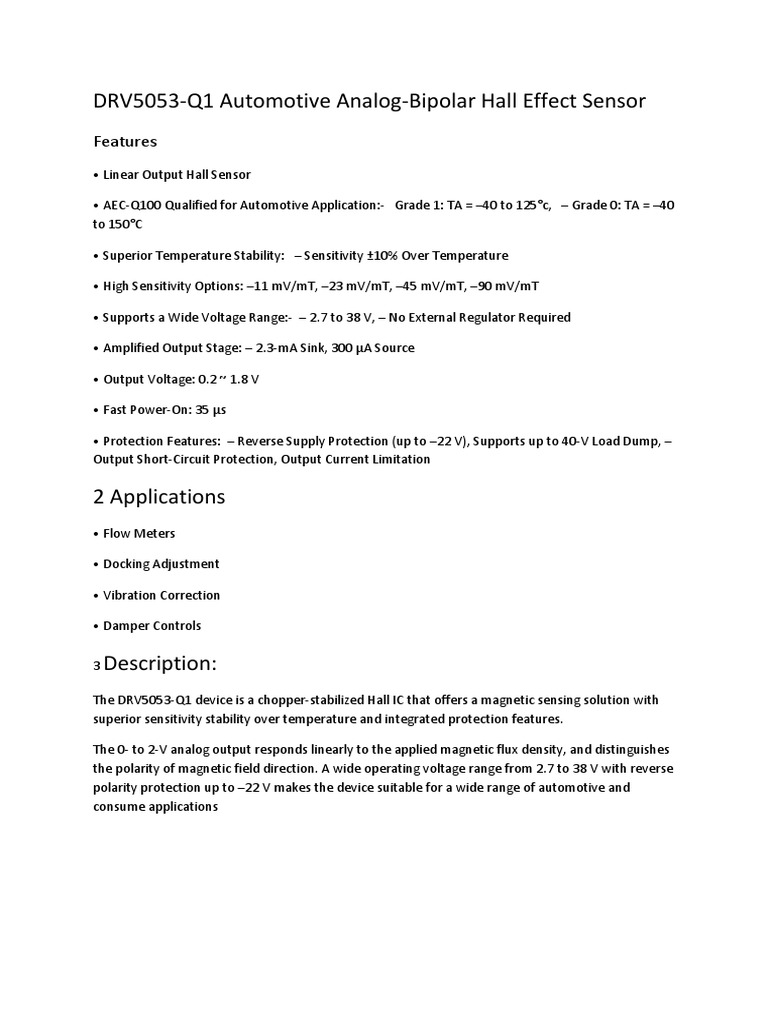 DRV5053-Q1 Automotive Analog-Bipolar Hall Effect Sensor

Features

• Linear Output Hall Sensor

• AEC-Q100 Qualified for Automotive Application:- Grade 1: TA = –40 to 125°c, – Grade 0: TA = –40 to 150°C

• Superior Temperature Stability: – Sensitivity ±10% Over Temperature

• High Sensitivity Options: –11 mV/mT, –23 mV/mT, –45 mV/mT, –90 mV/mT

• Supports a Wide Voltage Range:- – 2.7 to 38 V, – No External Regulator Required

• Amplified Output Stage: – 2.3-mA Sink, 300 µA Source

• Output Voltage: 0.2 ~ 1.8 V

• Fast Power-On: 35 µs

• Protection Features: – Reverse Supply Protection (up to –22 V), Supports up to 40-V Load Dump, – Output Short-Circuit Protection, Output Current Limitation

2 Applications

• Flow Meters

• Docking Adjustment

• Vibration Correction

• Damper Controls

3 Description:

The DRV5053-Q1 device is a chopper-stabilized Hall IC that offers a magnetic sensing solution with superior sensitivity stability over temperature and integrated protection features.

The 0- to 2-V analog output responds linearly to the applied magnetic flux density, and distinguishes the polarity of magnetic field direction. A wide operating voltage range from 2.7 to 38 V with reverse polarity protection up to –22 V makes the device suitable for a wide range of automotive and consume applications